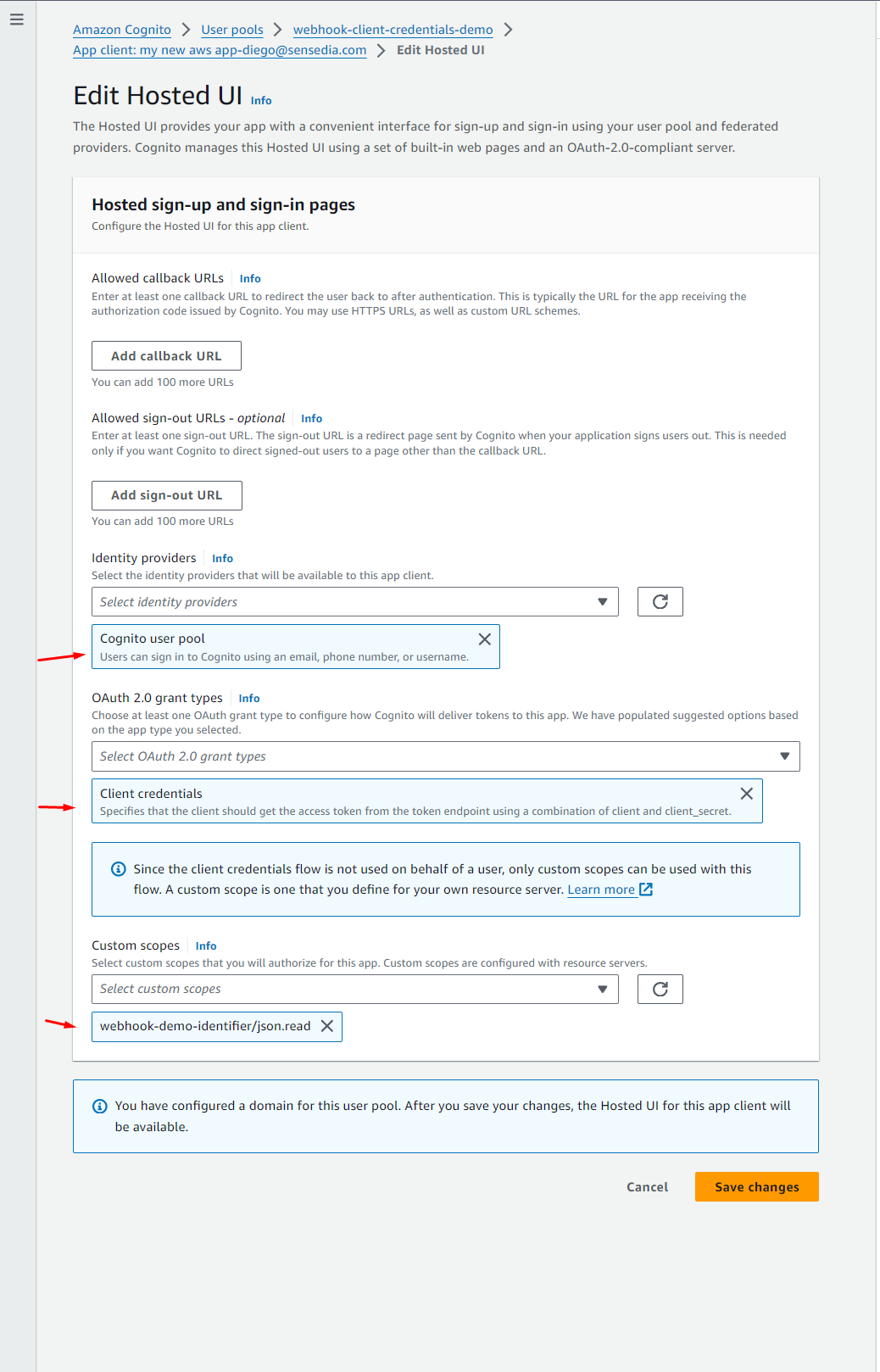 Amazon Cognito > User pools > webhook-client-credentials-demo > App client: my new aws app-diego@sensedia.com > Edit Hosted UI

Edit Hosted UI Info

The Hosted UI provides your app with a convenient interface for sign-up and sign-in using your user pool and federated providers. Cognito manages this Hosted UI using a set of built-in web pages and an OAuth-2.0-compliant server.

Hosted sign-up and sign-in pages
Configure the Hosted UI for this app client.

Allowed callback URLs Info
Enter at least one callback URL to redirect the user back to after authentication. This is typically the URL for the app receiving the authorization code issued by Cognito. You may use HTTPS URLs, as well as custom URL schemes.

Add callback URL

You can add 100 more URLs

Allowed sign-out URLs - optional Info
Enter at least one sign-out URL. The sign-out URL is a redirect page sent by Cognito when your application signs users out. This is needed only if you want Cognito to direct signed-out users to a page other than the callback URL.

Add sign-out URL

You can add 100 more URLs

Identity providers Info
Select the identity providers that will be available to this app client.

Select identity providers

Cognito user pool
Users can sign in to Cognito using an email, phone number, or username.

OAuth 2.0 grant types Info
Choose at least one OAuth grant type to configure how Cognito will deliver tokens to this app. We have populated suggested options based on the app type you selected.

Select OAuth 2.0 grant types

Client credentials
Specifies that the client should get the access token from the token endpoint using a combination of client and client_secret.

Since the client credentials flow is not used on behalf of a user, only custom scopes can be used with this flow. A custom scope is one that you define for your own resource server. Learn more

Custom scopes Info
Select custom scopes that you will authorize for this app. Custom scopes are configured with resource servers.

Select custom scopes

webhook-demo-identifier/json.read

You have configured a domain for this user pool. After you save your changes, the Hosted UI for this app client will be available.

Cancel Save changes